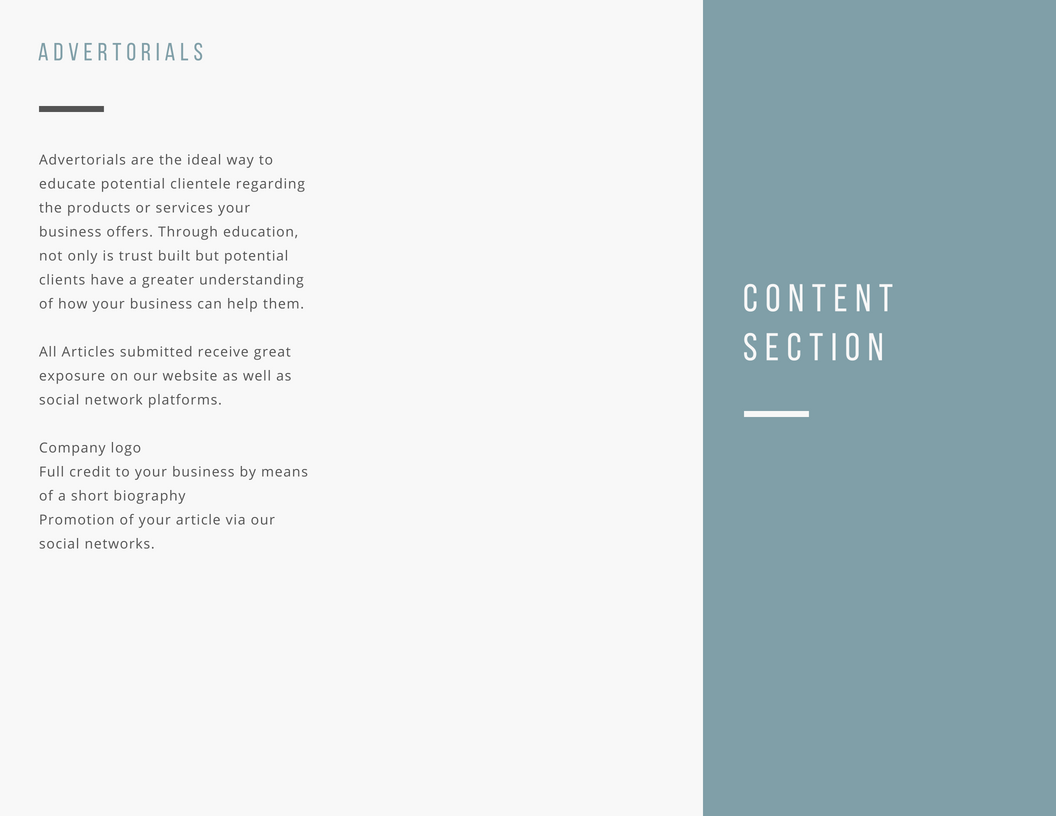 ADVERTORIALS

Advertorials are the ideal way to educate potential clientele regarding the products or services your business offers. Through education, not only is trust built but potential clients have a greater understanding of how your business can help them.

All Articles submitted receive great exposure on our website as well as social network platforms.

Company logo
Full credit to your business by means of a short biography
Promotion of your article via our social networks.

CONTENT SECTION